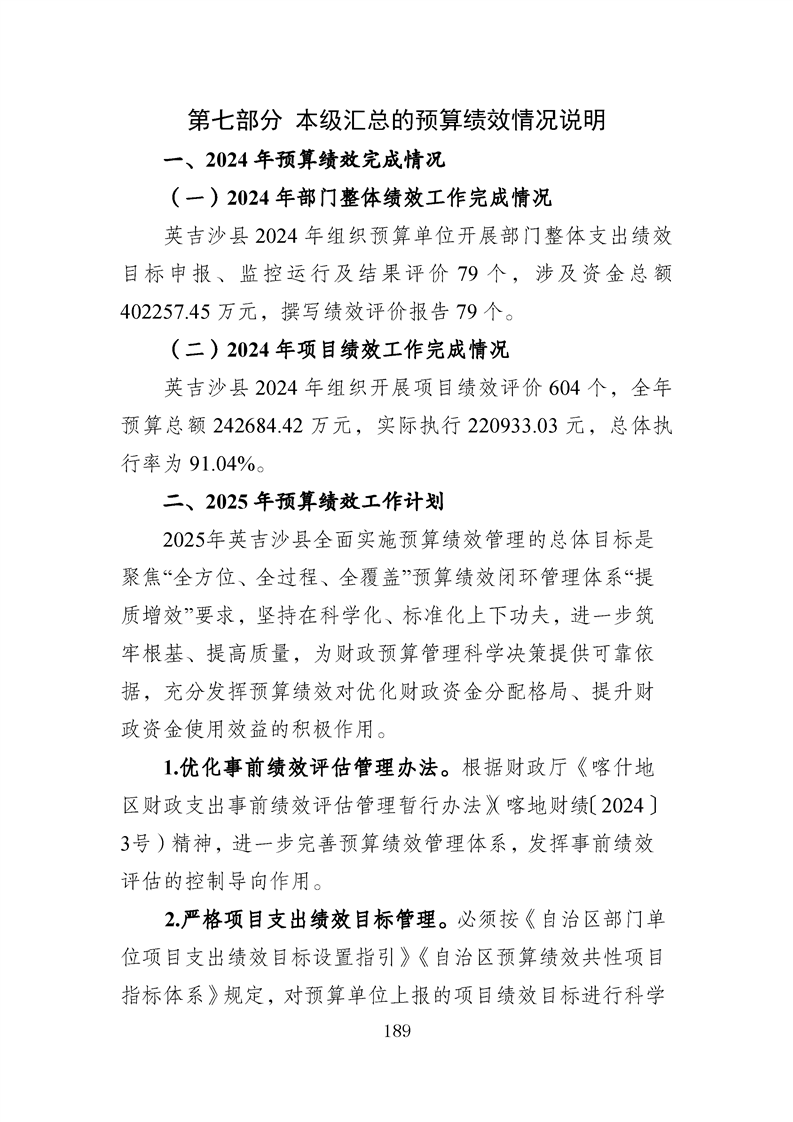 第七部分 本级汇总的预算绩效情况说明

一、2024年预算绩效完成情况

（一）2024年部门整体绩效工作完成情况

英吉沙县2024年组织预算单位开展部门整体支出绩效目标申报、监控运行及结果评价79个，涉及资金总额402257.45万元，撰写绩效评价报告79个。

（二）2024年项目绩效工作完成情况

英吉沙县2024年组织开展项目绩效评价604个，全年预算总额242684.42万元，实际执行220933.03元，总体执行率为91.04%。

二、2025年预算绩效工作计划

2025年英吉沙县全面实施预算绩效管理的总体目标是聚焦“全方位、全过程、全覆盖”预算绩效闭环管理体系“提质增效”要求，坚持在科学化、标准化上下功夫，进一步筑牢根基、提高质量，为财政预算管理科学决策提供可靠依据，充分发挥预算绩效对优化财政资金分配格局、提升财政资金使用效益的积极作用。

1.优化事前绩效评估管理办法。根据财政厅《喀什地区财政支出事前绩效评估管理暂行办法》(喀地财绩〔2024〕3号）精神，进一步完善预算绩效管理体系，发挥事前绩效评估的控制导向作用。

2.严格项目支出绩效目标管理。必须按《自治区部门单位项目支出绩效目标设置指引》《自治区预算绩效共性项目指标体系》规定，对预算单位上报的项目绩效目标进行科学

189